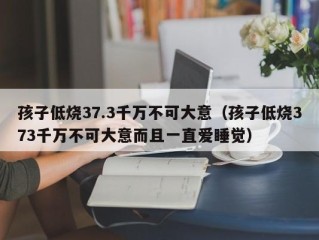 孩子低烧37.3千万不可大意（孩子低烧373千万不可大意而且一直爱睡觉）